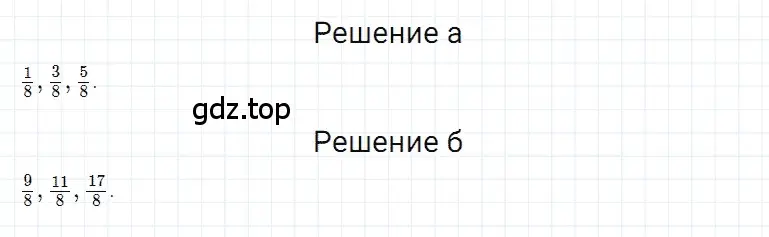 Решение а

$\frac{1}{8}, \frac{3}{8}, \frac{5}{8}.$

gdz.top

Решение б

$\frac{9}{8}, \frac{11}{8}, \frac{17}{8}.$